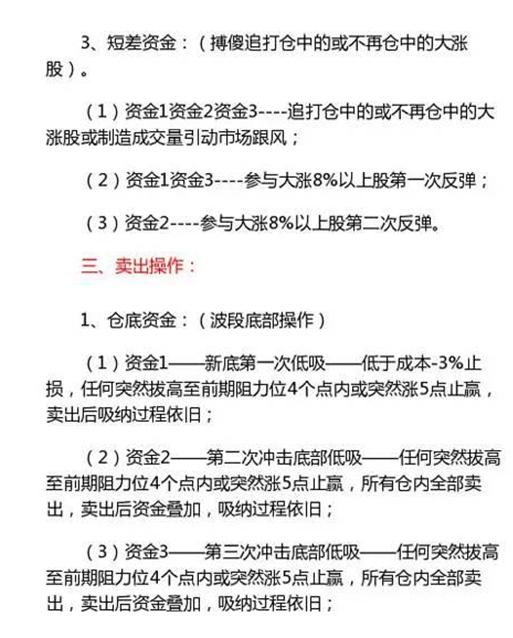 3、短差资金：（搏傻追打仓中的或不再仓中的大涨股）。

（1）资金1资金2资金3----追打仓中的或不再仓中的大涨股或制造成交量引动市场跟风；

（2）资金1资金3----参与大涨8%以上股第一次反弹；

（3）资金2----参与大涨8%以上股第二次反弹。

三、卖出操作：

1、仓底资金：（波段底部操作）

（1）资金1——新底第一次低吸——低于成本-3%止损，任何突然拔高至前期阻力位4个点内或突然涨5点止赢，卖出后吸纳过程依旧；

（2）资金2——第二次冲击底部低吸——任何突然拔高至前期阻力位4个点内或突然涨5点止赢，所有仓内全部卖出，卖出后资金叠加，吸纳过程依旧；

（3）资金3——第三次冲击底部低吸——任何突然拔高至前期阻力位4个点内或突然涨5点止赢，所有仓内全部卖出，卖出后资金叠加，吸纳过程依旧；